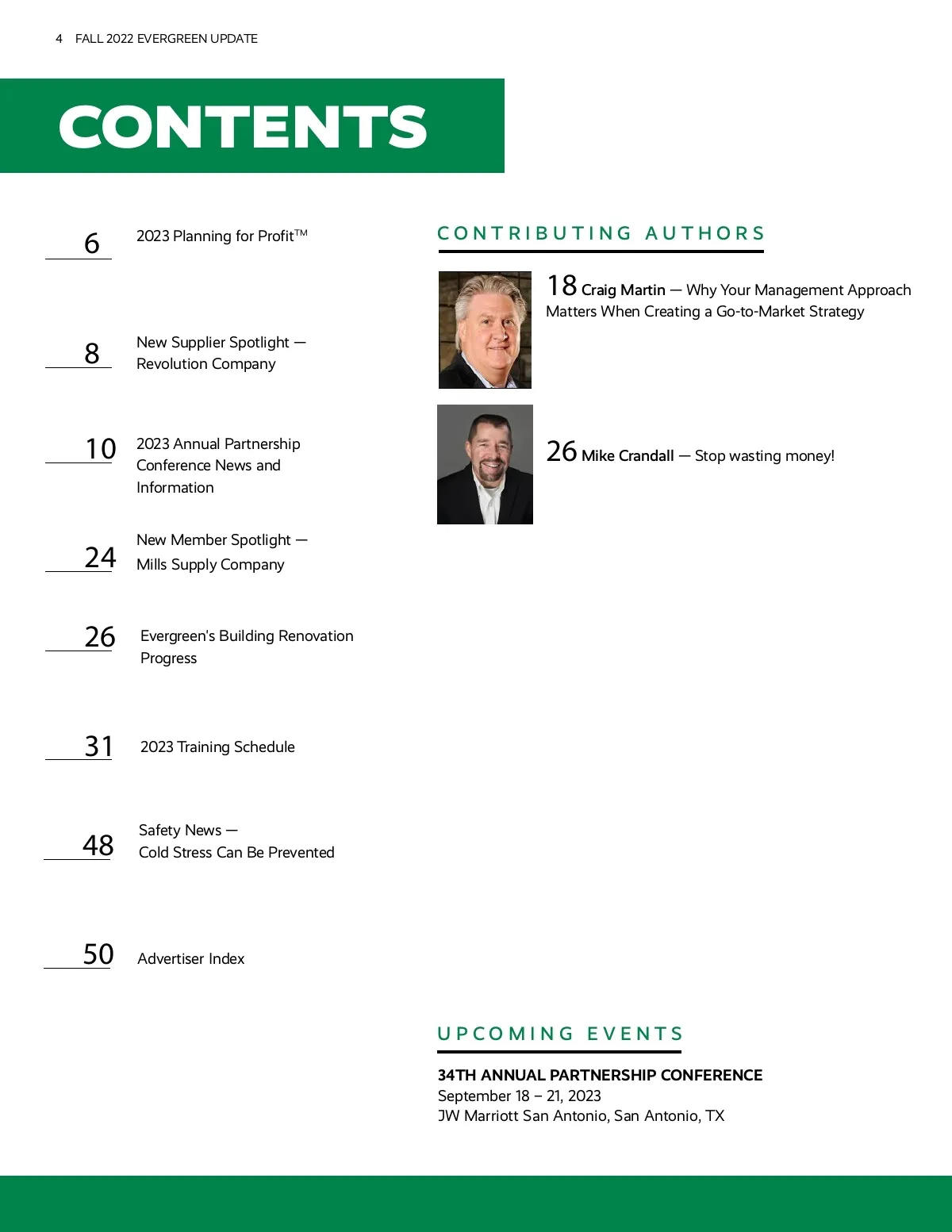 4 FALL 2022 EVERGREEN UPDATE

CONTENTS

6 2023 Planning for Profit™

8 New Supplier Spotlight — Revolution Company

10 2023 Annual Partnership Conference News and Information

24 New Member Spotlight — Mills Supply Company

26 Evergreen's Building Renovation Progress

31 2023 Training Schedule

48 Safety News — Cold Stress Can Be Prevented

50 Advertiser Index

CONTRIBUTING AUTHORS

18 Craig Martin — Why Your Management Approach Matters When Creating a Go-to-Market Strategy

26 Mike Crandall — Stop wasting money!

UPCOMING EVENTS

34TH ANNUAL PARTNERSHIP CONFERENCE
September 18 – 21, 2023
JW Marriott San Antonio, San Antonio, TX